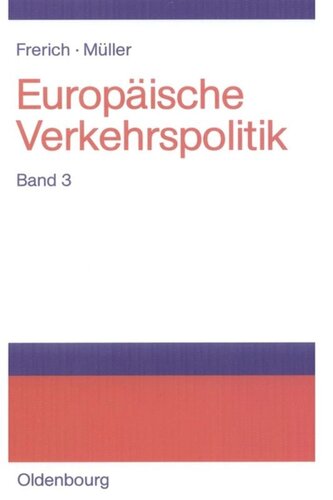 Frerich · Müller

Europäische Verkehrspolitik

Band 3

Oldenbourg